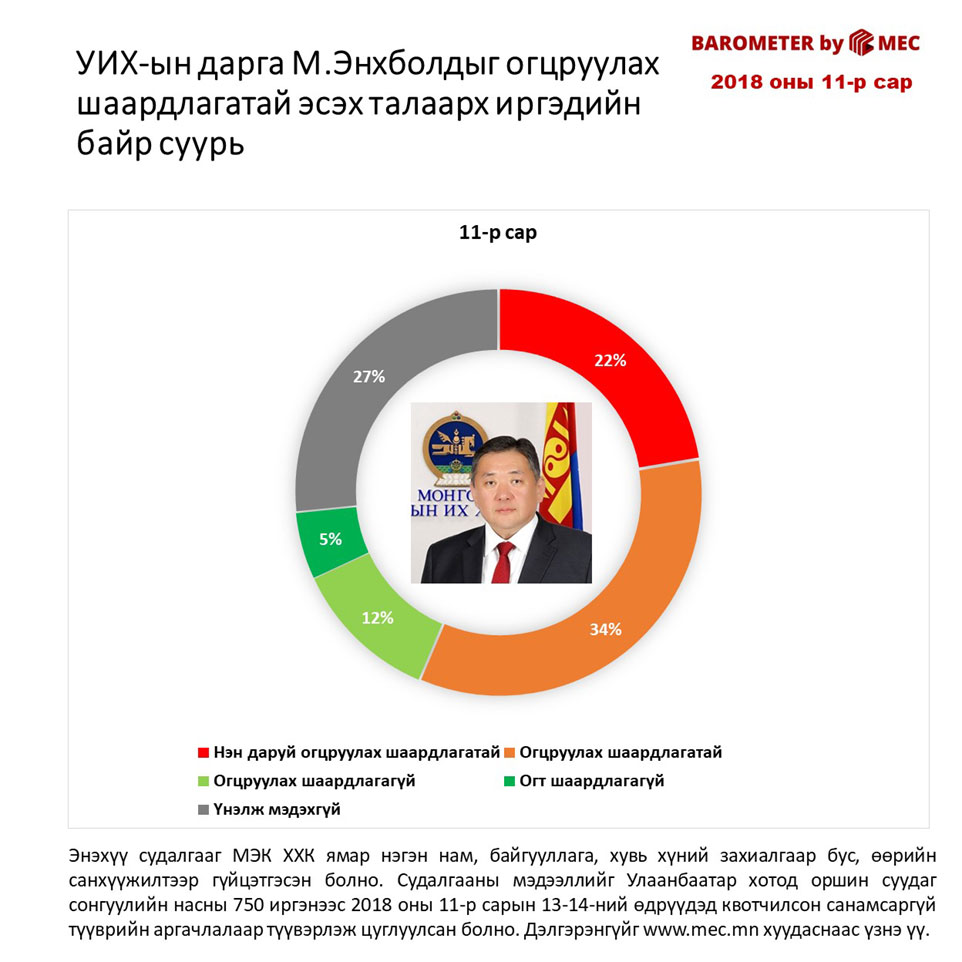 УИХ-ын дарга М.Энхболдыг огцруулах шаардлагатай эсэх талаарх иргэдийн байр суурь

BAROMETER by MEC
2018 оны 11-р сар

11-р сар

22%
34%
12%
5%
27%

МОНГО
ЫН ИХ

Нэн даруй огцруулах шаардлагатай
Огцруулах шаардлагатай
Огцруулах шаардлагагүй
Огт шаардлагагүй
Үнэлж мэдэхгүй

Энэхүү судалгааг МЭК ХХК ямар нэгэн нам, байгууллага, хувь хүний захиалгаар бус, өөрийн санхүүжилтээр гүйцэтгэсэн болно. Судалгааны мэдээллийг Улаанбаатар хотод оршин суудаг сонгуулийн насны 750 иргэнээс 2018 оны 11-р сарын 13-14-ний өдрүүдэд квотчилсон санамсаргүй түүврийн аргачлалаар түүвэрлэж цуглуулсан болно. Дэлгэрэнгүйг www.mec.mn хуудаснаас үзнэ үү.